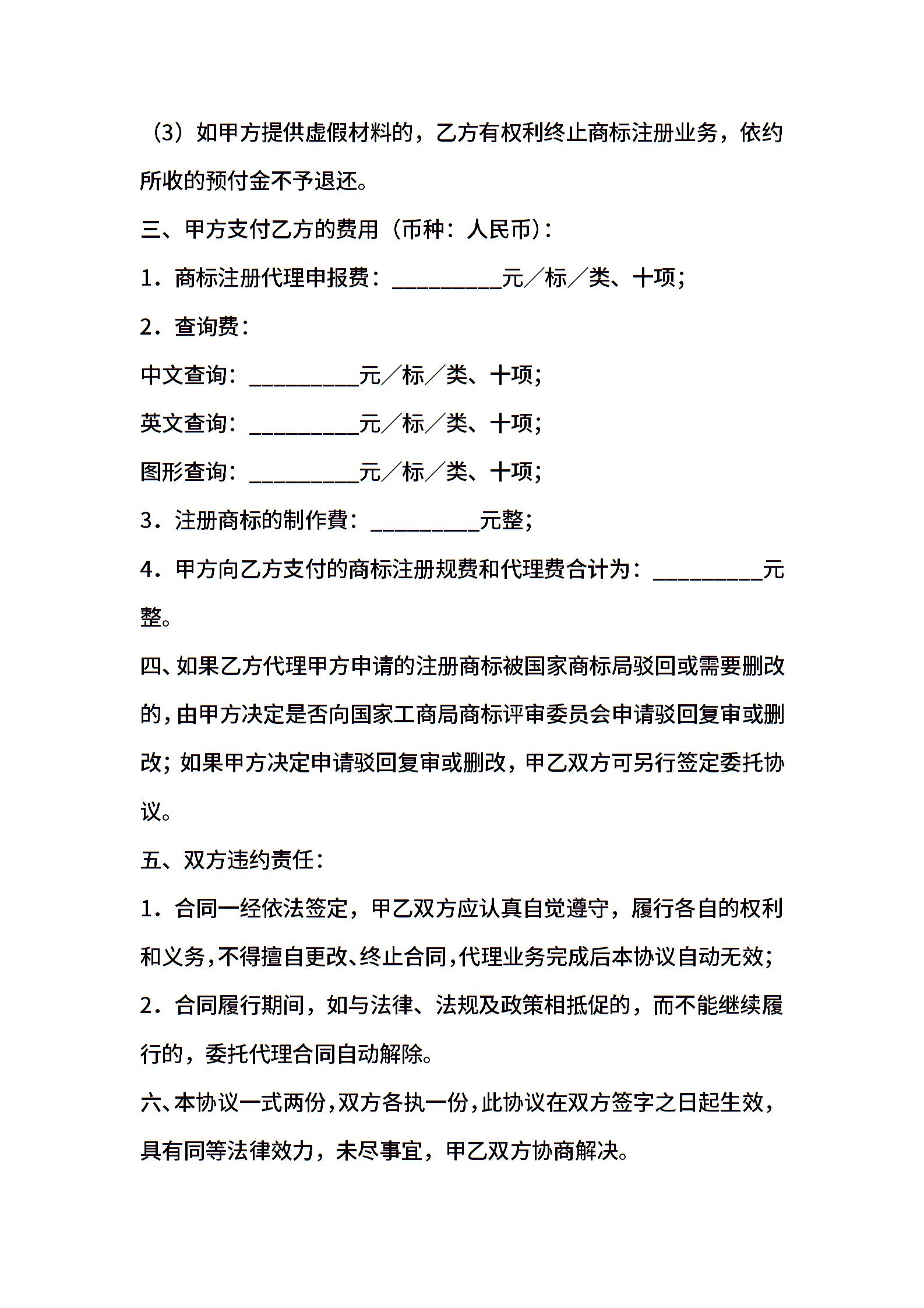 （3）如甲方提供虚假材料的，乙方有权利终止商标注册业务，依约所收的预付金不予退还。

三、甲方支付乙方的费用（币种：人民币）：

1．商标注册代理申报费：__________元／标／类、十项；

2．查询费：

中文查询：__________元／标／类、十项；

英文查询：__________元／标／类、十项；

图形查询：__________元／标／类、十项；

3．注册商标的制作费：__________元整；

4．甲方向乙方支付的商标注册规费和代理费合计为：__________元整。

四、如果乙方代理甲方申请的注册商标被国家商标局驳回或需要删改的，由甲方决定是否向国家工商局商标评审委员会申请驳回复审或删改；如果甲方决定申请驳回复审或删改，甲乙双方可另行签定委托协议。

五、双方违约责任：

1．合同一经依法签定，甲乙双方应认真自觉遵守，履行各自的权利和义务，不得擅自更改、终止合同，代理业务完成后本协议自动无效；

2．合同履行期间，如与法律、法规及政策相抵促的，而不能继续履行的，委托代理合同自动解除。

六、本协议一式两份，双方各执一份，此协议在双方签字之日起生效，具有同等法律效力，未尽事宜，甲乙双方协商解决。